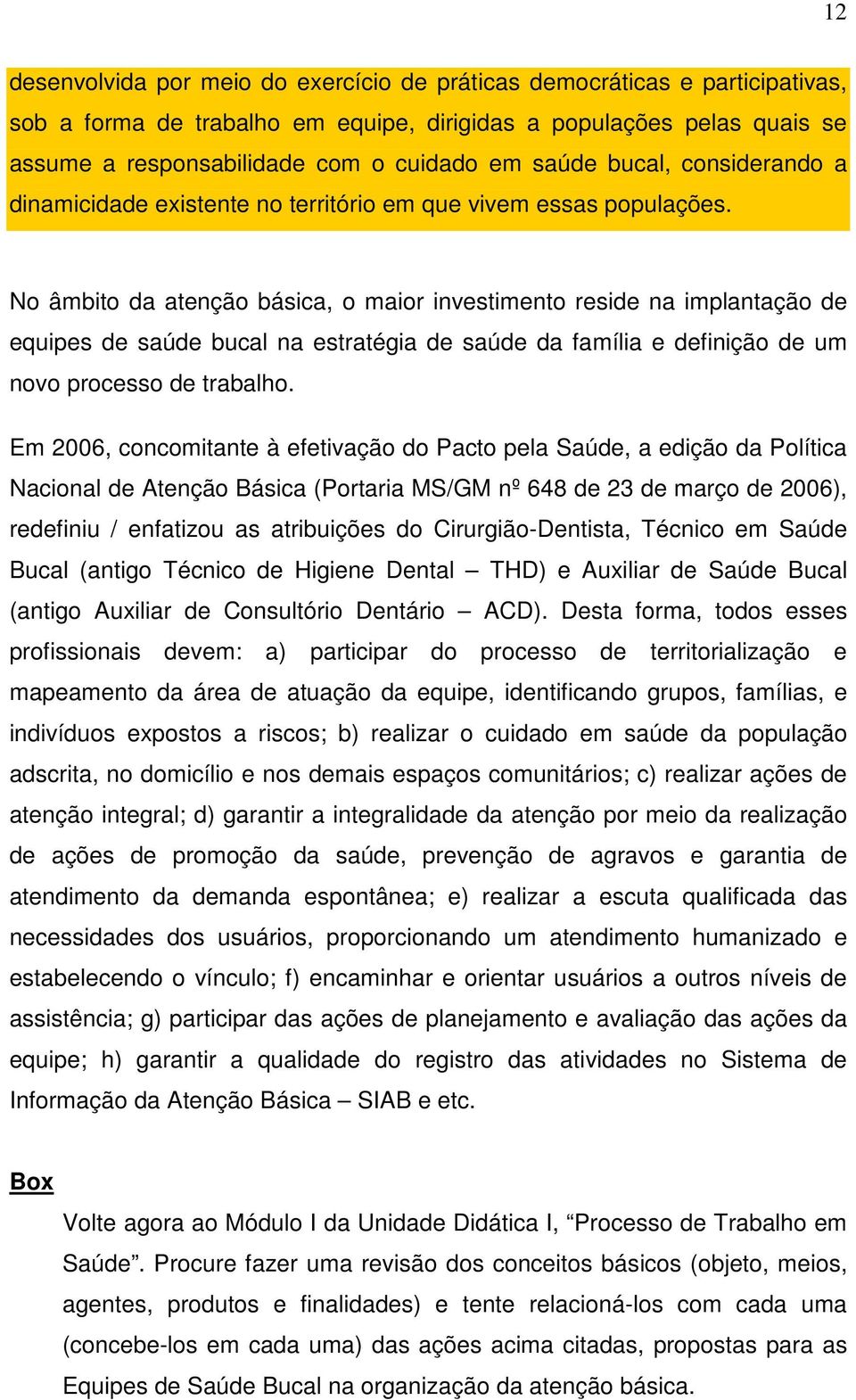 12

desenvolvida por meio do exercício de práticas democráticas e participativas, sob a forma de trabalho em equipe, dirigidas a populações pelas quais se assume a responsabilidade com o cuidado em saúde bucal, considerando a dinamicidade existente no território em que vivem essas populações.

No âmbito da atenção básica, o maior investimento reside na implantação de equipes de saúde bucal na estratégia de saúde da família e definição de um novo processo de trabalho.

Em 2006, concomitante à efetivação do Pacto pela Saúde, a edição da Política Nacional de Atenção Básica (Portaria MS/GM nº 648 de 23 de março de 2006), redefiniu / enfatizou as atribuições do Cirurgião-Dentista, Técnico em Saúde Bucal (antigo Técnico de Higiene Dental – THD) e Auxiliar de Saúde Bucal (antigo Auxiliar de Consultório Dentário – ACD). Desta forma, todos esses profissionais devem: a) participar do processo de territorialização e mapeamento da área de atuação da equipe, identificando grupos, famílias, e indivíduos expostos a riscos; b) realizar o cuidado em saúde da população adscrita, no domicílio e nos demais espaços comunitários; c) realizar ações de atenção integral; d) garantir a integralidade da atenção por meio da realização de ações de promoção da saúde, prevenção de agravos e garantia de atendimento da demanda espontânea; e) realizar a escuta qualificada das necessidades dos usuários, proporcionando um atendimento humanizado e estabelecendo o vínculo; f) encaminhar e orientar usuários a outros níveis de assistência; g) participar das ações de planejamento e avaliação das ações da equipe; h) garantir a qualidade do registro das atividades no Sistema de Informação da Atenção Básica – SIAB e etc.

Box

Volte agora ao Módulo I da Unidade Didática I, “Processo de Trabalho em Saúde”. Procure fazer uma revisão dos conceitos básicos (objeto, meios, agentes, produtos e finalidades) e tente relacioná-los com cada uma (concebe-los em cada uma) das ações acima citadas, propostas para as Equipes de Saúde Bucal na organização da atenção básica.